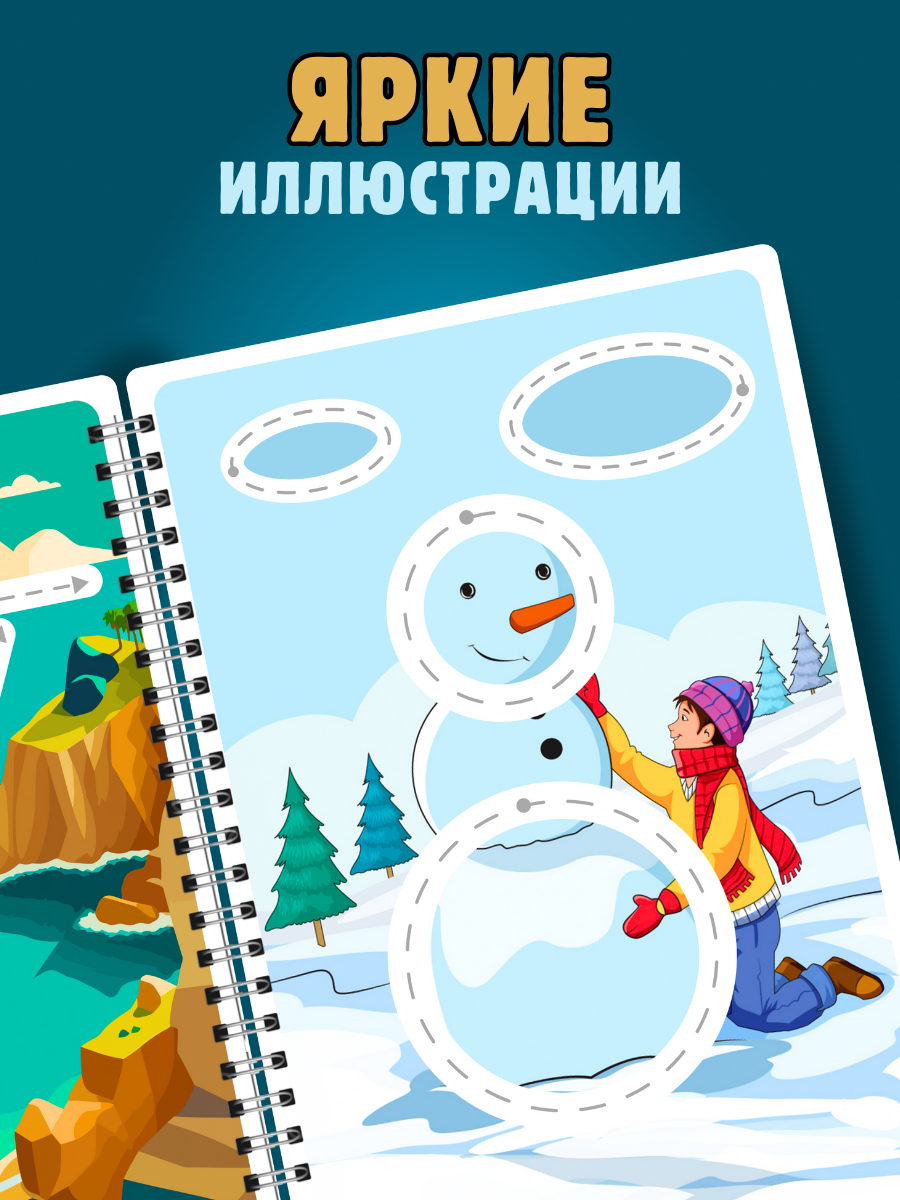 ЯРКИЕ
ИЛЛЮСТРАЦИИ